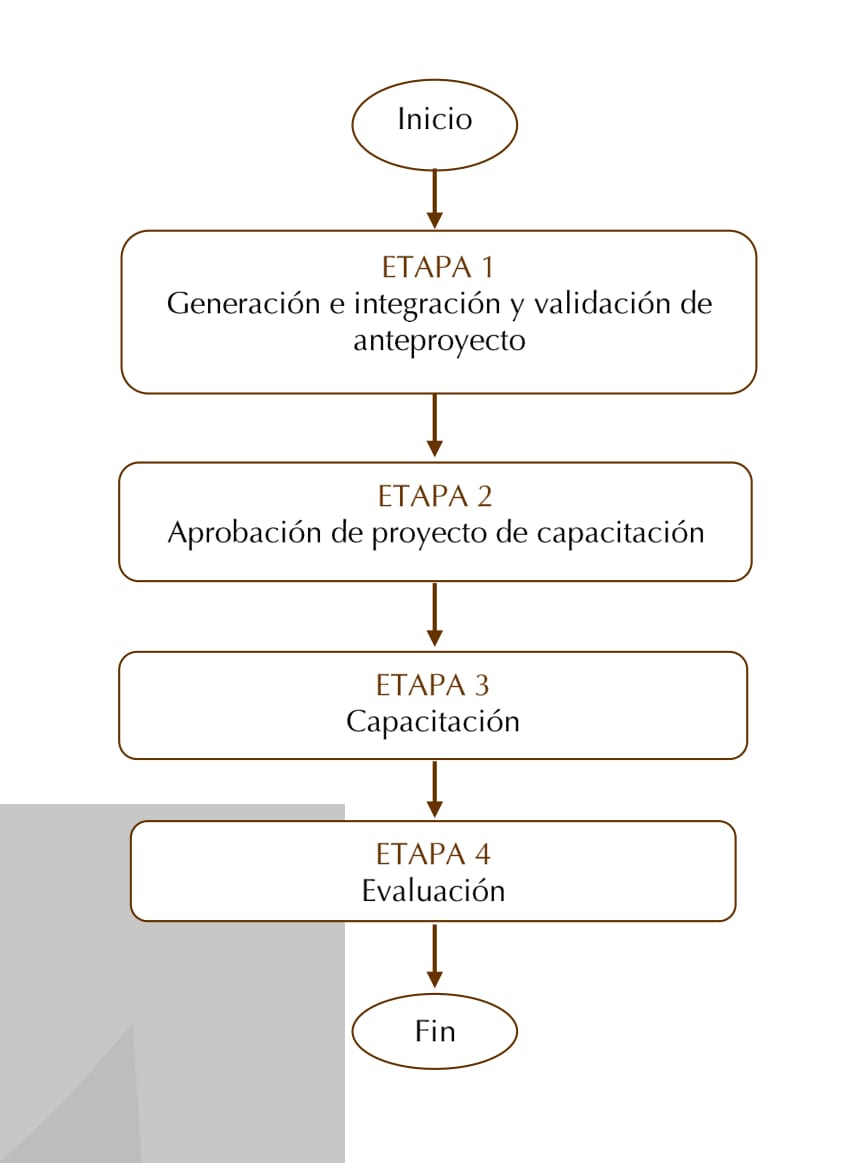 Inicio

ETAPA 1
Generación e integración y validación de anteproyecto

ETAPA 2
Aprobación de proyecto de capacitación

ETAPA 3
Capacitación

ETAPA 4
Evaluación

Fin